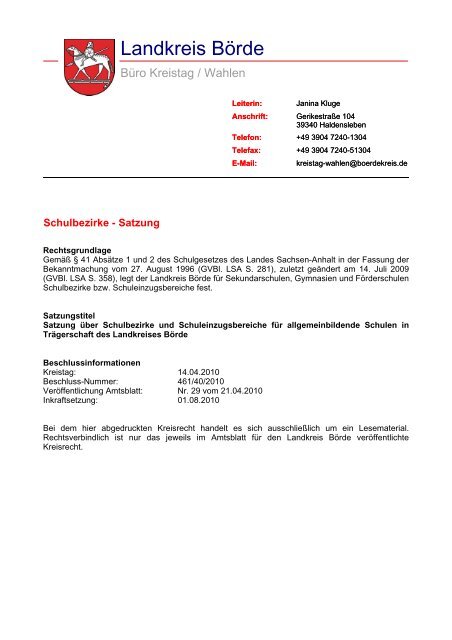 Landkreis Börde
Büro Kreistag / Wahlen

Leiterin: Janina Kluge
Anschrift: Gerikestraße 104
39340 Haldensleben
Telefon: +49 3904 7240-1304
Telefax: +49 3904 7240-51304
E-Mail: kreistag-wahlen@boerdekreis.de

Schulbezirke - Satzung

Rechtsgrundlage
Gemäß § 41 Absätze 1 und 2 des Schulgesetzes des Landes Sachsen-Anhalt in der Fassung der Bekanntmachung vom 27. August 1996 (GVBl. LSA S. 281), zuletzt geändert am 14. Juli 2009 (GVBl. LSA S. 358), legt der Landkreis Börde für Sekundarschulen, Gymnasien und Förderschulen Schulbezirke bzw. Schuleinzugsbereiche fest.

Satzungstitel
Satzung über Schulbezirke und Schuleinzugsbereiche für allgemeinbildende Schulen in Trägerschaft des Landkreises Börde

Beschlussinformationen
Kreistag: 14.04.2010
Beschluss-Nummer: 461/40/2010
Veröffentlichung Amtsblatt: Nr. 29 vom 21.04.2010
Inkraftsetzung: 01.08.2010

Bei dem hier abgedruckten Kreisrecht handelt es sich ausschließlich um ein Lesematerial. Rechtsverbindlich ist nur das jeweils im Amtsblatt für den Landkreis Börde veröffentlichte Kreisrecht.